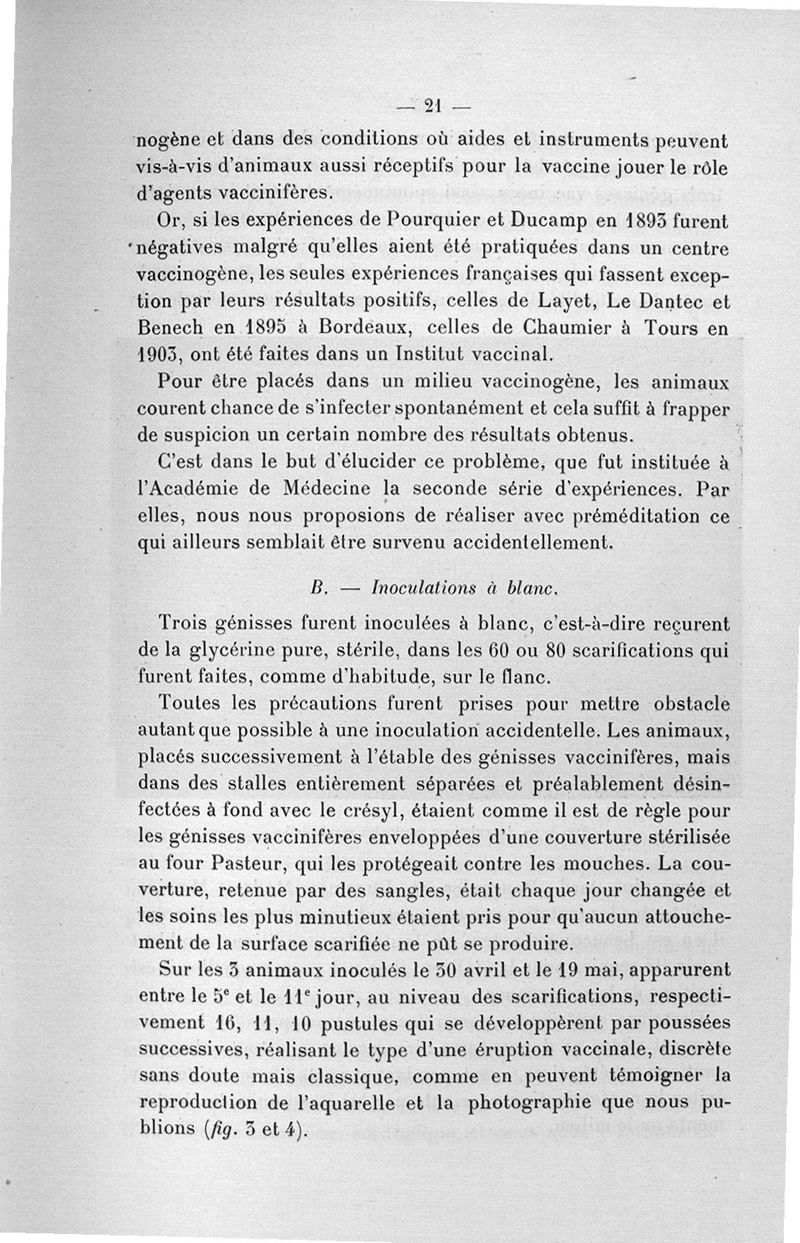 — 21 —

nogène et dans des conditions où aides et instruments peuvent vis-à-vis d'animaux aussi réceptifs pour la vaccine jouer le rôle d'agents vaccinifères.

Or, si les expériences de Pourquier et Ducamp en 1893 furent négatives malgré qu'elles aient été pratiquées dans un centre vaccinogène, les seules expériences françaises qui fassent exception par leurs résultats positifs, celles de Layet, Le Dantec et Benech en 1895 à Bordeaux, celles de Chaumier à Tours en 1903, ont été faites dans un Institut vaccinal.

Pour être placés dans un milieu vaccinogène, les animaux courent chance de s'infecter spontanément et cela suffit à frapper de suspicion un certain nombre des résultats obtenus.

C'est dans le but d'élucider ce problème, que fut instituée à l'Académie de Médecine la seconde série d'expériences. Par elles, nous nous proposions de réaliser avec préméditation ce qui ailleurs semblait être survenu accidentellement.

B. — Inoculations à blanc.

Trois génisses furent inoculées à blanc, c'est-à-dire reçurent de la glycérine pure, stérile, dans les 60 ou 80 scarifications qui furent faites, comme d'habitude, sur le flanc.

Toutes les précautions furent prises pour mettre obstacle autant que possible à une inoculation accidentelle. Les animaux, placés successivement à l'étable des génisses vaccinifères, mais dans des stalles entièrement séparées et préalablement désinfectées à fond avec le crésyl, étaient comme il est de règle pour les génisses vaccinifères enveloppées d'une couverture stérilisée au four Pasteur, qui les protégeait contre les mouches. La couverture, retenue par des sangles, était chaque jour changée et les soins les plus minutieux étaient pris pour qu'aucun attouchement de la surface scarifiée ne pût se produire.

Sur les 3 animaux inoculés le 30 avril et le 19 mai, apparurent entre le 5$^e$ et le 11$^e$ jour, au niveau des scarifications, respectivement 16, 11, 10 pustules qui se développèrent par poussées successives, réalisant le type d'une éruption vaccinale, discrète sans doute mais classique, comme en peuvent témoigner la reproduction de l'aquarelle et la photographie que nous publions (fig. 3 et 4).